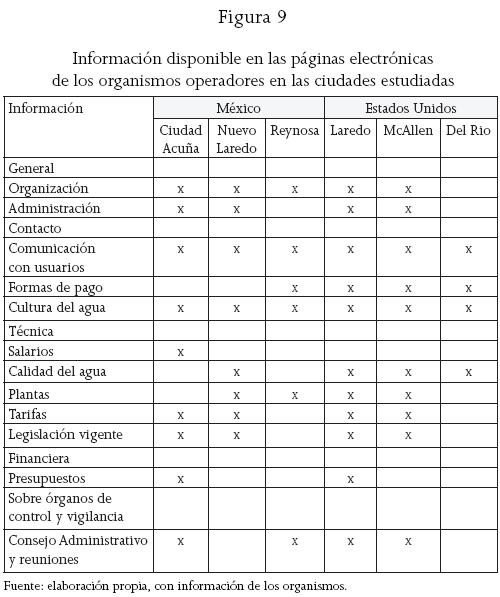 Figura 9

Información disponible en las páginas electrónicas de los organismos operadores en las ciudades estudiadas

| Información | México | | | Estados Unidos | | |
|---|---|---|---|---|---|---|
| | Ciudad Acuña | Nuevo Laredo | Reynosa | Laredo | McAllen | Del Rio |
| General | | | | | | |
| Organización | x | x | x | x | x | |
| Administración | x | x | | x | x | |
| Contacto | | | | | | |
| Comunicación con usuarios | x | x | x | x | x | x |
| Formas de pago | | | x | x | x | x |
| Cultura del agua | x | x | x | x | x | x |
| Técnica | | | | | | |
| Salarios | x | | | | | |
| Calidad del agua | | x | | x | x | x |
| Plantas | | x | x | x | x | |
| Tarifas | x | x | | x | x | |
| Legislación vigente | x | x | | x | x | |
| Financiera | | | | | | |
| Presupuestos | x | | | x | | |
| Sobre órganos de control y vigilancia | | | | | | |
| Consejo Administrativo y reuniones | x | | x | x | x | |

Fuente: elaboración propia, con información de los organismos.